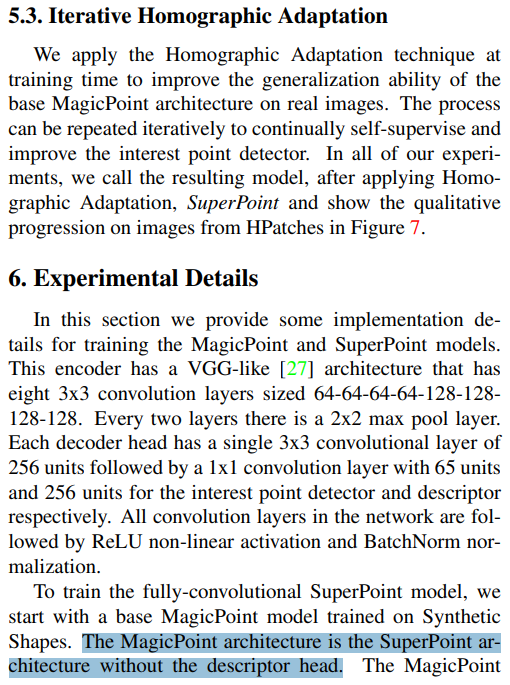 5.3. Iterative Homographic Adaptation

We apply the Homographic Adaptation technique at training time to improve the generalization ability of the base MagicPoint architecture on real images. The process can be repeated iteratively to continually self-supervise and improve the interest point detector. In all of our experiments, we call the resulting model, after applying Homographic Adaptation, SuperPoint and show the qualitative progression on images from HPatches in Figure 7.

6. Experimental Details

In this section we provide some implementation details for training the MagicPoint and SuperPoint models. This encoder has a VGG-like [27] architecture that has eight 3x3 convolution layers sized 64-64-64-64-128-128-128-128. Every two layers there is a 2x2 max pool layer. Each decoder head has a single 3x3 convolutional layer of 256 units followed by a 1x1 convolution layer with 65 units and 256 units for the interest point detector and descriptor respectively. All convolution layers in the network are followed by ReLU non-linear activation and BatchNorm normalization.

To train the fully-convolutional SuperPoint model, we start with a base MagicPoint model trained on Synthetic Shapes. The MagicPoint architecture is the SuperPoint architecture without the descriptor head. The MagicPoint